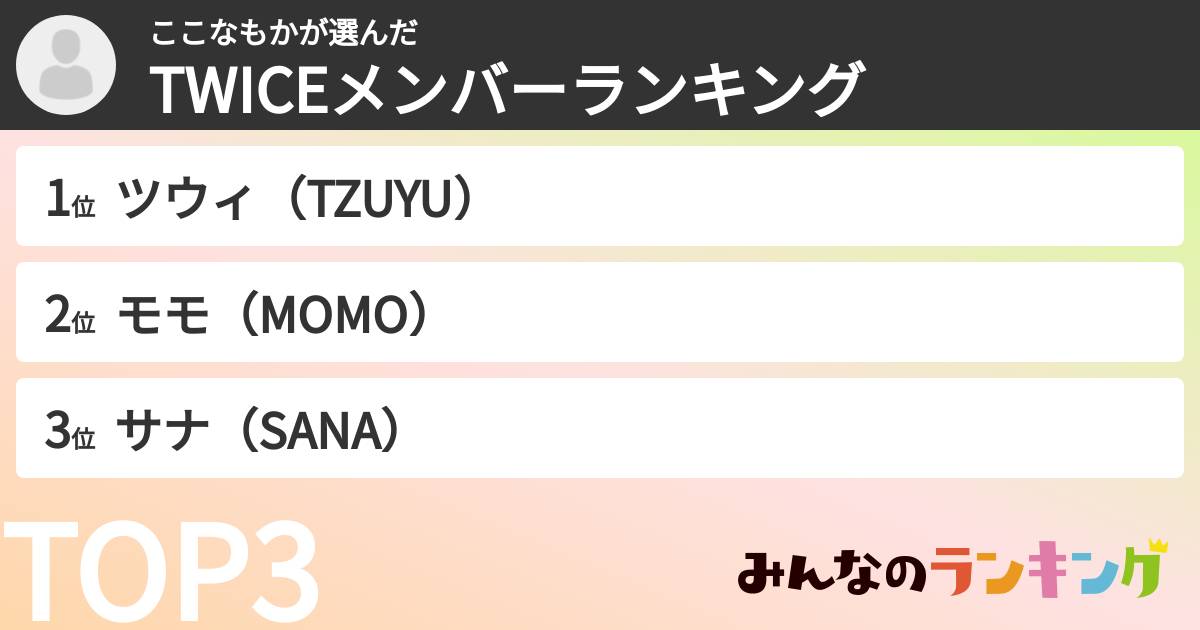 ここなもかが選んだ
TWICEメンバーランキング

1位 ツウィ（TZUYU）

2位 モモ（MOMO）

3位 サナ（SANA）

TOP3

みんなのランキング